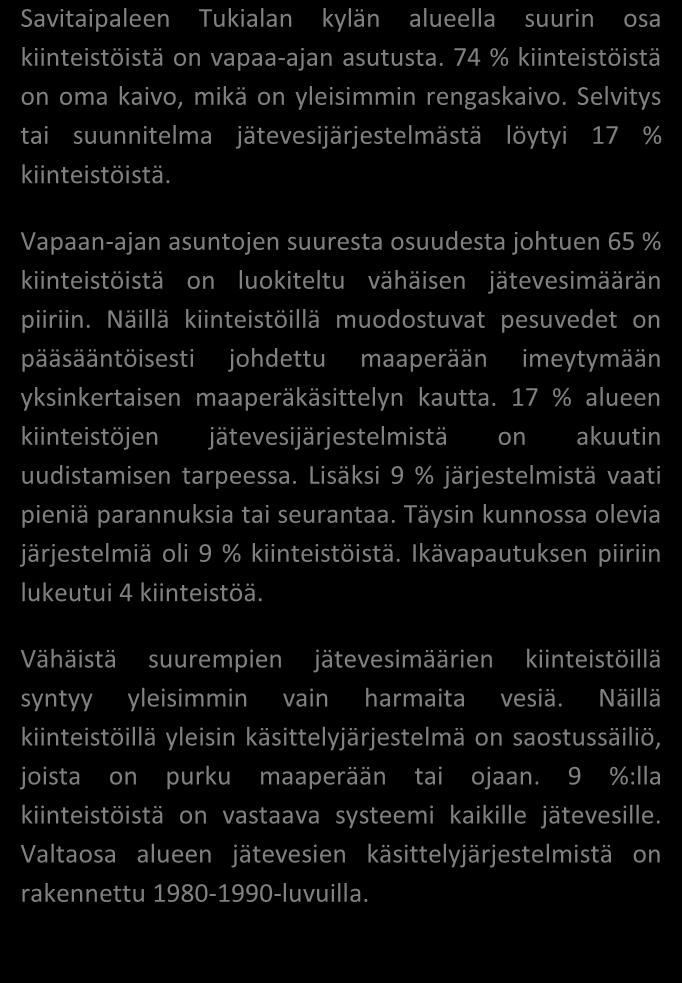 Savitaipaleen Tukialan kylän alueella suurin osa kiinteistöistä on vapaa-ajan asutusta. 74 % kiinteistöistä on oma kaivo, mikä on yleisimmin rengaskaivo. Selvitys tai suunnitelma jätevesijärjestelmästä löytyi 17 % kiinteistöistä.

Vapaan-ajan asuntojen suuresta osuudesta johtuen 65 % kiinteistöistä on luokiteltu vähäisen jätevesimäärän piiriin. Näillä kiinteistöillä muodostuvat pesuvedet on pääsääntöisesti johdettu maaperään imeytymään yksinkertaisen maaperäkäsittelyn kautta. 17 % alueen kiinteistöjen jätevesijärjestelmistä on akuutin uudistamisen tarpeessa. Lisäksi 9 % järjestelmistä vaati pieniä parannuksia tai seurantaa. Täysin kunnossa olevia järjestelmiä oli 9 % kiinteistöistä. Ikävapautuksen piiriin lukeutui 4 kiinteistöä.

Vähäistä suurempien jätevesimäärien kiinteistöillä syntyy yleisimmin vain harmaita vesiä. Näillä kiinteistöillä yleisin käsittelyjärjestelmä on saostussäiliö, joista on purku maaperään tai ojaan. 9 %:lla kiinteistöistä on vastaava systeemi kaikille jätevesille. Valtaosa alueen jätevesien käsittelyjärjestelmistä on rakennettu 1980-1990-luvuilla.